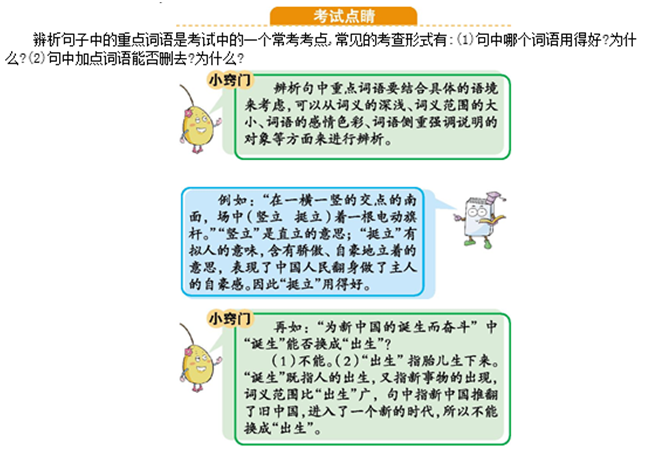 考试点睛

辨析句子中的重点词语是考试中的一个常考考点，常见的考查形式有：⑴句中哪个词语用得好？为什么？⑵句中加点词语能否删去？为什么？

小窍门

辨析句中重点词语要结合具体的语境来考虑，可以从词义的深浅、词义范围的大小、词语的感情色彩、词语侧重强调说明的对象等方面来进行辨析。

例如：“在一横一竖的交点的南面，场中（竖立 挺立）着一根电动旗杆。”“竖立”是直立的意思；“挺立”有拟人的意味，含有骄傲、自豪地立着的意思，表现了中国人民翻身做了主人的自豪感。因此“挺立”用得好。

小窍门

再如：“为新中国的诞生而奋斗”中“诞生”能否换成“出生”？

（1）不能。（2）“出生”指胎儿生下来。“诞生”既指人的出生，又指新事物的出现，词义范围比“出生”广，句中指新中国推翻了旧中国，进入了一个新的时代，所以不能换成“出生”。